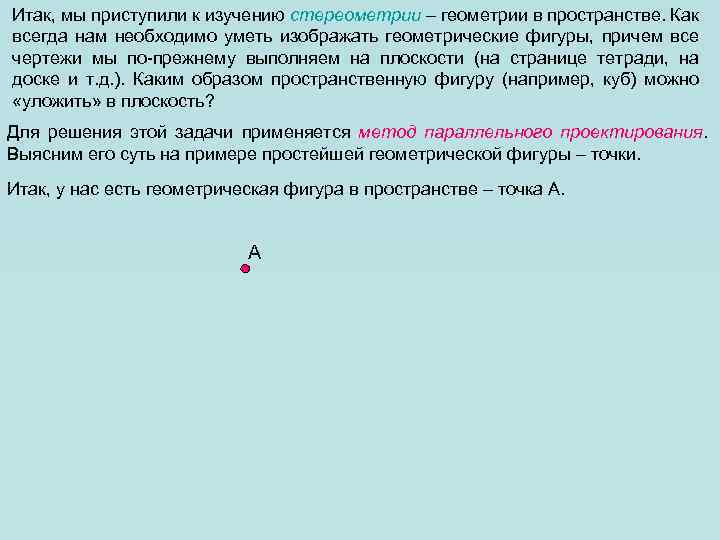 Итак, мы приступили к изучению стереометрии – геометрии в пространстве. Как всегда нам необходимо уметь изображать геометрические фигуры, причем все чертежи мы по-прежнему выполняем на плоскости (на странице тетради, на доске и т.д.). Каким образом пространственную фигуру (например, куб) можно «уложить» в плоскость?

Для решения этой задачи применяется метод параллельного проектирования. Выясним его суть на примере простейшей геометрической фигуры – точки.

Итак, у нас есть геометрическая фигура в пространстве – точка А.

А